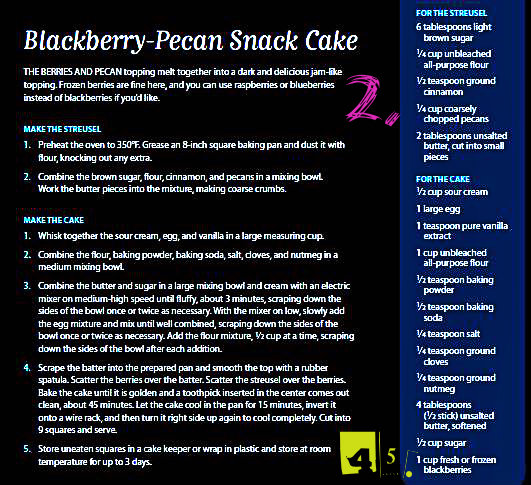 Blackberry-Pecan Snack Cake

THE BERRIES AND PECAN topping melt together into a dark and delicious jam-like topping. Frozen berries are fine here, and you can use raspberries or blueberries instead of blackberries if you'd like.

2.

MAKE THE STREUSEL

1. Preheat the oven to 350°F. Grease an 8-inch square baking pan and dust it with flour, knocking out any extra.

2. Combine the brown sugar, flour, cinnamon, and pecans in a mixing bowl. Work the butter pieces into the mixture, making coarse crumbs.

MAKE THE CAKE

1. Whisk together the sour cream, egg, and vanilla in a large measuring cup.

2. Combine the flour, baking powder, baking soda, salt, cloves, and nutmeg in a medium mixing bowl.

3. Combine the butter and sugar in a large mixing bowl and cream with an electric mixer on medium-high speed until fluffy, about 3 minutes, scraping down the sides of the bowl once or twice as necessary. With the mixer on low, slowly add the egg mixture and mix until well combined, scraping down the sides of the bowl once or twice as necessary. Add the flour mixture, ½ cup at a time, scraping down the sides of the bowl after each addition.

4. Scrape the batter into the prepared pan and smooth the top with a rubber spatula. Scatter the berries over the batter. Scatter the streusel over the berries. Bake the cake until it is golden and a toothpick inserted in the center comes out clean, about 45 minutes. Let the cake cool in the pan for 15 minutes, invert it onto a wire rack, and then turn it right side up again to cool completely. Cut into 9 squares and serve.

5. Store uneaten squares in a cake keeper or wrap in plastic and store at room temperature for up to 3 days.

4 5

FOR THE STREUSEL
6 tablespoons light brown sugar
¼ cup unbleached all-purpose flour
½ teaspoon ground cinnamon
¼ cup coarsely chopped pecans
2 tablespoons unsalted butter, cut into small pieces

FOR THE CAKE
½ cup sour cream
1 large egg
1 teaspoon pure vanilla extract
1 cup unbleached all-purpose flour
½ teaspoon baking powder
½ teaspoon baking soda
¼ teaspoon salt
¼ teaspoon ground cloves
¼ teaspoon ground nutmeg
4 tablespoons (½ stick) unsalted butter, softened
½ cup sugar
1 cup fresh or frozen blackberries